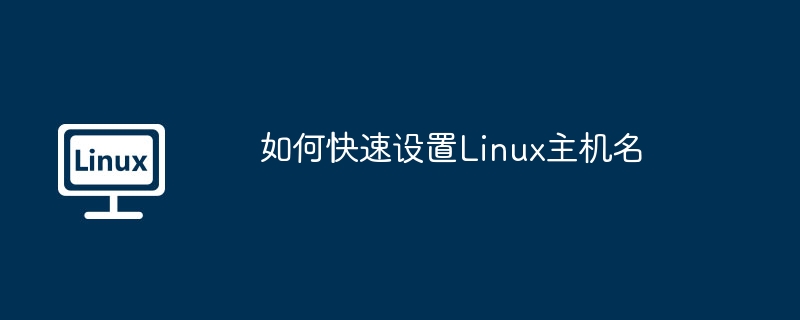 Linux

如何快速设置Linux主机名